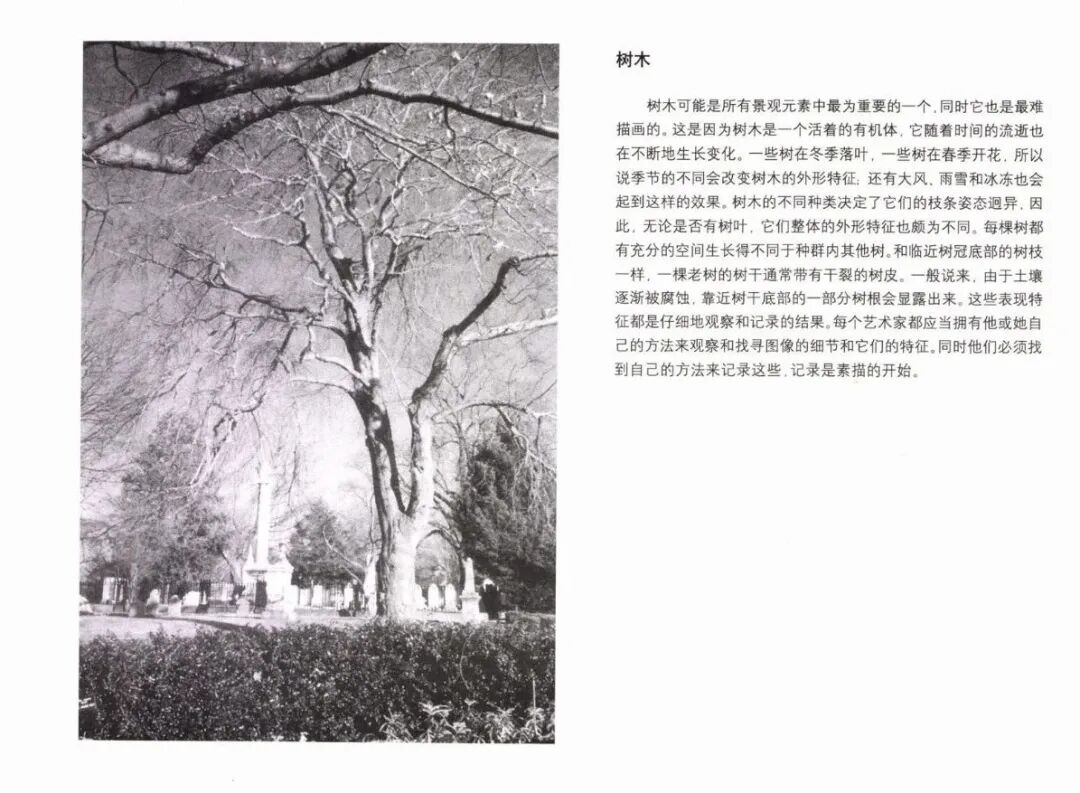 树木

树木可能是所有景观元素中最为重要的一个，同时它也是最难描画的。这是因为树木是一个活着的有机体，它随着时间的流逝也在不断地生长变化。一些树在冬季落叶，一些树在春季开花，所以说季节的不同会改变树木的外形特征；还有大风、雨雪和冰冻也会起到这样的效果。树木的不同种类决定了它们的枝条姿态迥异，因此，无论是否有树叶，它们整体的外形特征也颇为不同。每棵树都有充分的空间生长得不同于种群内其他树。和临近树冠底部的树枝一样，一棵老树的树干通常带有干裂的树皮。一般说来，由于土壤逐渐被腐蚀，靠近树干底部的一部分树根会显露出来。这些表现特征都是仔细地观察和记录的结果。每个艺术家都应当拥有他或她自己的方法来观察和找寻图像的细节和它们的特征。同时他们必须找到自己的方法来记录这些，记录是素描的开始。